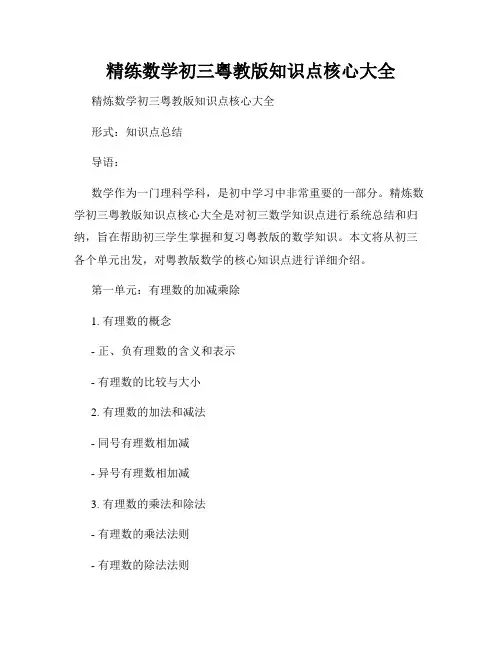 精炼数学初三粤教版知识点核心大全

精炼数学初三粤教版知识点核心大全

形式：知识点总结

导语：

数学作为一门理科学科，是初中学习中非常重要的一部分。精炼数学初三粤教版知识点核心大全是对初三数学知识点进行系统总结和归纳，旨在帮助初三学生掌握和复习粤教版的数学知识。本文将从初三各个单元出发，对粤教版数学的核心知识点进行详细介绍。

第一单元：有理数的加减乘除

1. 有理数的概念

- 正、负有理数的含义和表示

- 有理数的比较与大小

2. 有理数的加法和减法

- 同号有理数相加减

- 异号有理数相加减

3. 有理数的乘法和除法

- 有理数的乘法法则

- 有理数的除法法则